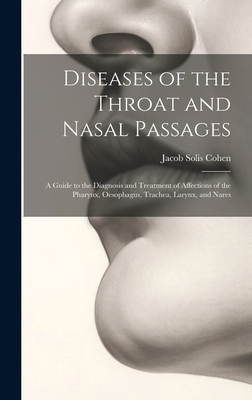 Diseases of the Throat and Nasal Passages

Jacob Solis Cohen

A Guide to the Diagnosis and Treatment of Affections of the Pharynx, Oesophagus, Trachea, Larynx, and Nares